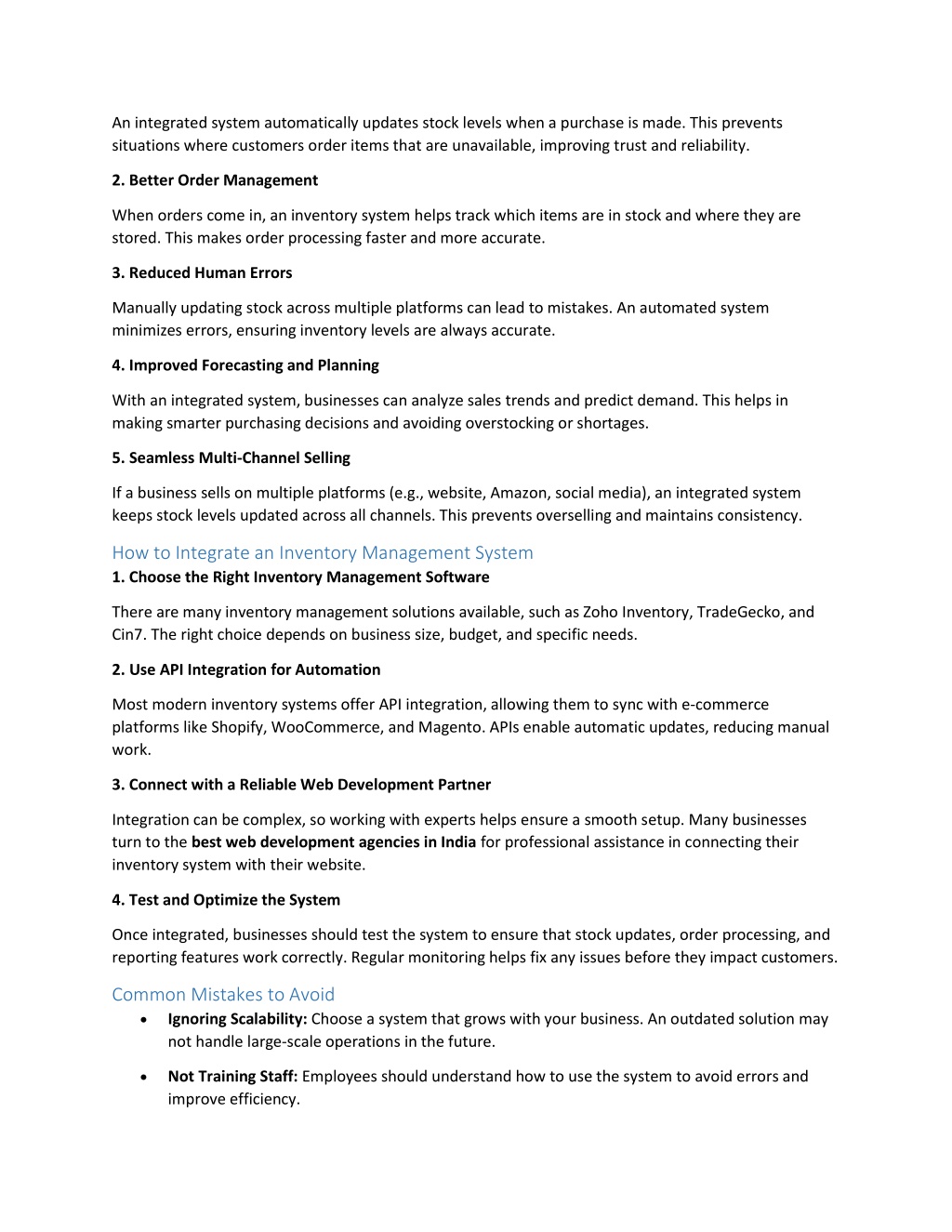 An integrated system automatically updates stock levels when a purchase is made. This prevents situations where customers order items that are unavailable, improving trust and reliability.

2. Better Order Management

When orders come in, an inventory system helps track which items are in stock and where they are stored. This makes order processing faster and more accurate.

3. Reduced Human Errors

Manually updating stock across multiple platforms can lead to mistakes. An automated system minimizes errors, ensuring inventory levels are always accurate.

4. Improved Forecasting and Planning

With an integrated system, businesses can analyze sales trends and predict demand. This helps in making smarter purchasing decisions and avoiding overstocking or shortages.

5. Seamless Multi-Channel Selling

If a business sells on multiple platforms (e.g., website, Amazon, social media), an integrated system keeps stock levels updated across all channels. This prevents overselling and maintains consistency.

How to Integrate an Inventory Management System

1. Choose the Right Inventory Management Software

There are many inventory management solutions available, such as Zoho Inventory, TradeGecko, and Cin7. The right choice depends on business size, budget, and specific needs.

2. Use API Integration for Automation

Most modern inventory systems offer API integration, allowing them to sync with e-commerce platforms like Shopify, WooCommerce, and Magento. APIs enable automatic updates, reducing manual work.

3. Connect with a Reliable Web Development Partner

Integration can be complex, so working with experts helps ensure a smooth setup. Many businesses turn to the best web development agencies in India for professional assistance in connecting their inventory system with their website.

4. Test and Optimize the System

Once integrated, businesses should test the system to ensure that stock updates, order processing, and reporting features work correctly. Regular monitoring helps fix any issues before they impact customers.

Common Mistakes to Avoid

• Ignoring Scalability: Choose a system that grows with your business. An outdated solution may not handle large-scale operations in the future.

• Not Training Staff: Employees should understand how to use the system to avoid errors and improve efficiency.